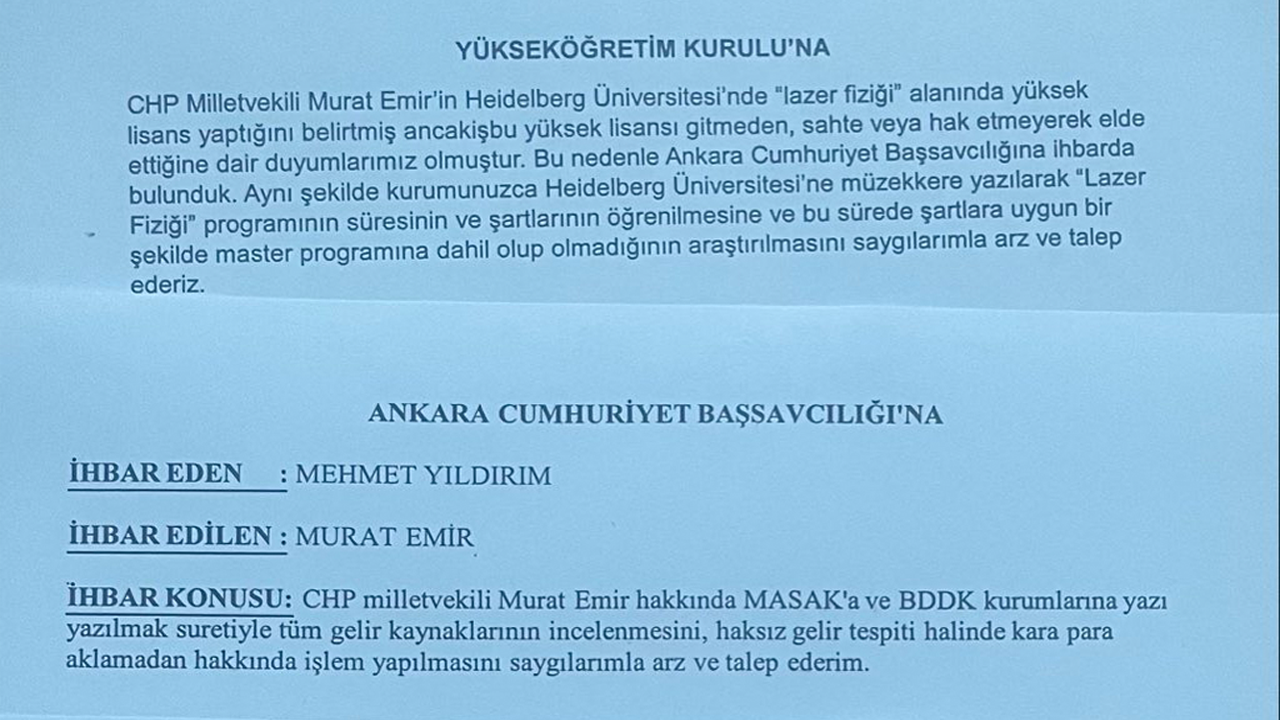 YÜKSEKÖĞRETİM KURULU'NA

CHP Milletvekili Murat Emir'in Heidelberg Üniversitesi'nde "lazer fiziği" alanında yüksek lisans yaptığını belirtmiş ancakişbu yüksek lisansı gitmeden, sahte veya hak etmeyerek elde ettiğine dair duyumlarımız olmuştur. Bu nedenle Ankara Cumhuriyet Başsavcılığına ihbarda bulunduk. Aynı şekilde kurumunuzca Heidelberg Üniversitesi'ne müzekkere yazılarak "Lazer Fiziği" programının süresinin ve şartlarının öğrenilmesine ve bu sürede şartlara uygun bir şekilde master programına dahil olup olmadığının araştırılmasını saygılarımla arz ve talep ederiz.

ANKARA CUMHURİYET BAŞSAVCILIĞI'NA

İHBAR EDEN : MEHMET YILDIRIM

İHBAR EDİLEN : MURAT EMİR

İHBAR KONUSU: CHP milletvekili Murat Emir hakkında MASAK'a ve BDDK kurumlarına yazı yazılmak suretiyle tüm gelir kaynaklarının incelenmesini, haksız gelir tespiti halinde kara para aklamadan hakkında işlem yapılmasını saygılarımla arz ve talep ederim.